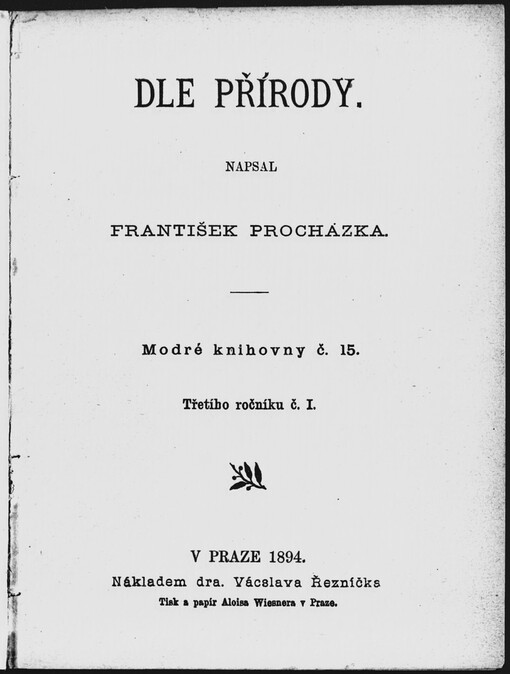 DLE PŘÍRODY.

NAPSAL

FRANTIŠEK PROCHÁZKA.

Modré knihovny č. 15.

Třetího ročníku č. I.

V PRAZE 1894.
Nákladem dra. Václava Řezníčka
Tisk a papír Aloisa Wiesnera v Praze.